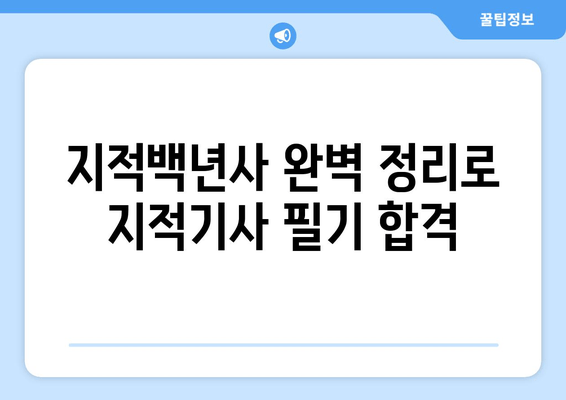 꿀팁정보

지적백년사 완벽 정리로 지적기사 필기 합격